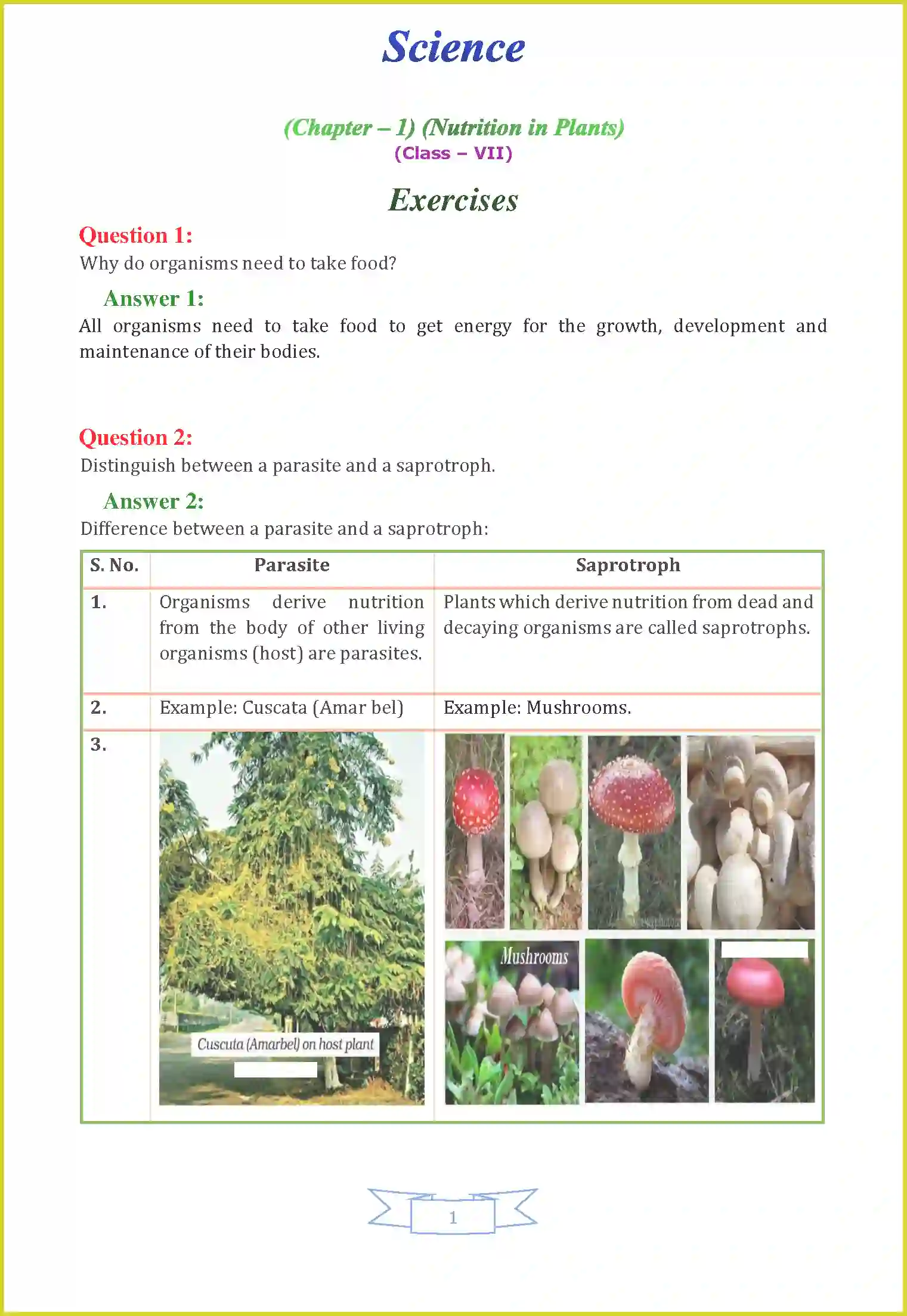 Science

(Chapter – 1) (Nutrition in Plants)
(Class – VII)

Exercises

Question 1:
Why do organisms need to take food?

Answer 1:
All organisms need to take food to get energy for the growth, development and maintenance of their bodies.

Question 2:
Distinguish between a parasite and a saprotroph.

Answer 2:
Difference between a parasite and a saprotroph:

| S. No. | Parasite | Saprotroph |
|---|---|---|
| 1. | Organisms derive nutrition from the body of other living organisms (host) are parasites. | Plants which derive nutrition from dead and decaying organisms are called saprotrophs. |
| 2. | Example: Cuscata (Amar bel) | Example: Mushrooms. |
| 3. | Cuscuta (Amarbel) on host plant | Mushrooms |

1